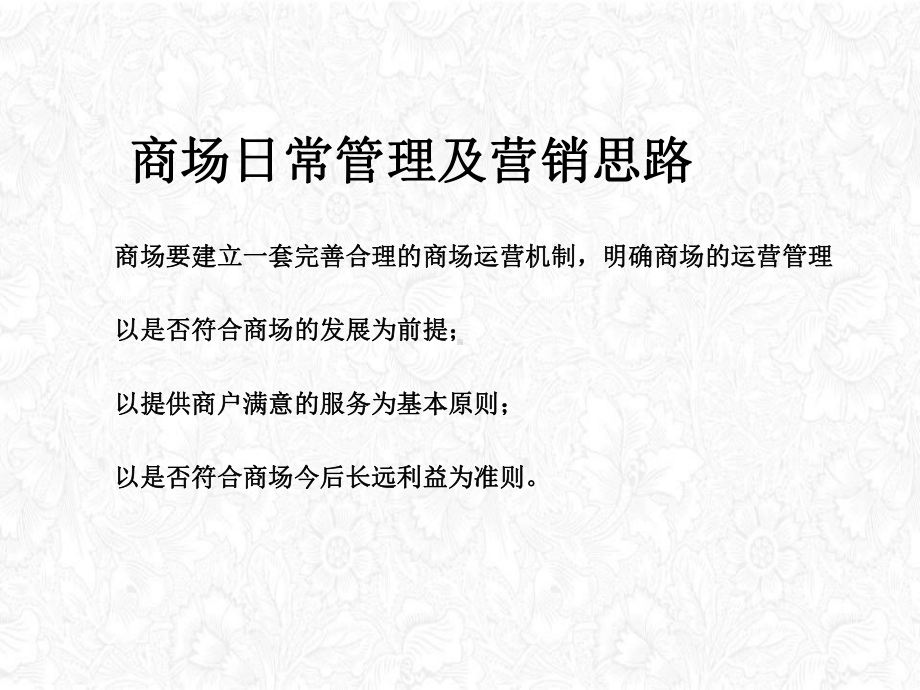 商场日常管理及营销思路

商场要建立一套完善合理的商场运营机制，明确商场的运营管理

以是否符合商场的发展为前提；

以提供商户满意的服务为基本原则；

以是否符合商场今后长远利益为准则。